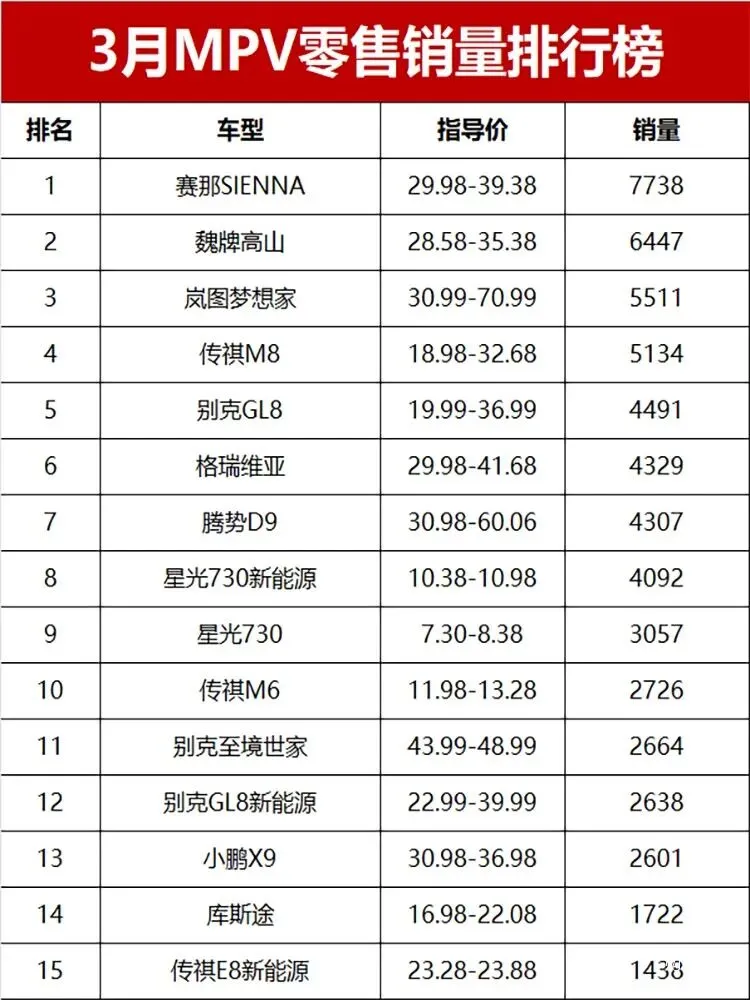 3月MPV零售销量排行榜

| 排名 | 车型 | 指导价 | 销量 |
|---|---|---|---|
| 1 | 赛那SIENNA | 29.98-39.38 | 7738 |
| 2 | 魏牌高山 | 28.58-35.38 | 6447 |
| 3 | 岚图梦想家 | 30.99-70.99 | 5511 |
| 4 | 传祺M8 | 18.98-32.68 | 5134 |
| 5 | 别克GL8 | 19.99-36.99 | 4491 |
| 6 | 格瑞维亚 | 29.98-41.68 | 4329 |
| 7 | 腾势D9 | 30.98-60.06 | 4307 |
| 8 | 星光730新能源 | 10.38-10.98 | 4092 |
| 9 | 星光730 | 7.30-8.38 | 3057 |
| 10 | 传祺M6 | 11.98-13.28 | 2726 |
| 11 | 别克至境世家 | 43.99-48.99 | 2664 |
| 12 | 别克GL8新能源 | 22.99-39.99 | 2638 |
| 13 | 小鹏X9 | 30.98-36.98 | 2601 |
| 14 | 库斯途 | 16.98-22.08 | 1722 |
| 15 | 传祺E8新能源 | 23.28-23.88 | 1438 |